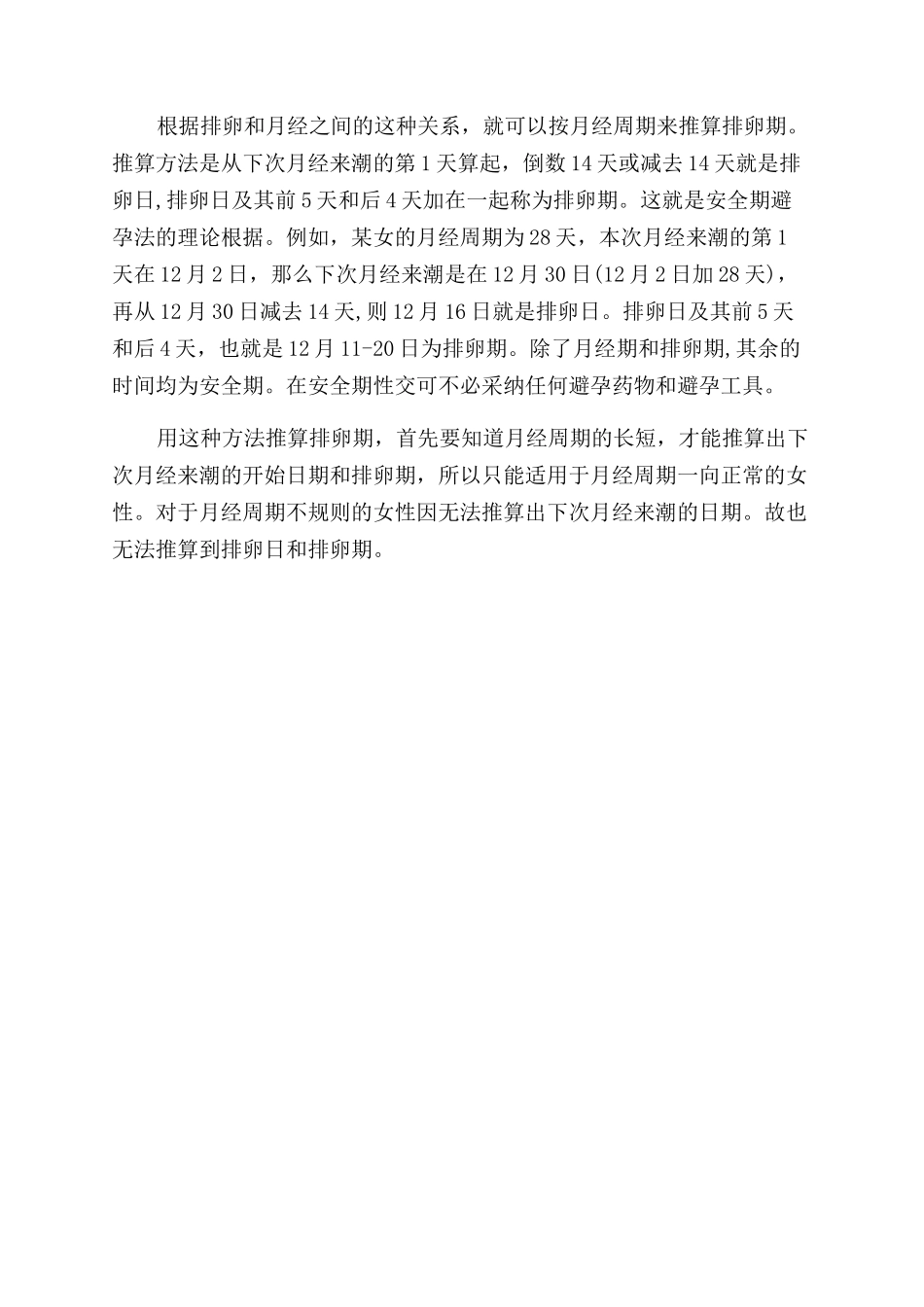 根据排卵和月经之间的这种关系，就可以按月经周期来推算排卵期。推算方法是从下次月经来潮的第1天算起，倒数14天或减去14天就是排卵日,排卵日及其前5天和后4天加在一起称为排卵期。这就是安全期避孕法的理论根据。例如，某女的月经周期为28天，本次月经来潮的第1天在12月2日，那么下次月经来潮是在12月30日(12月2日加28天)，再从12月30日减去14天,则12月16日就是排卵日。排卵日及其前5天和后4天，也就是12月11-20日为排卵期。除了月经期和排卵期,其余的时间均为安全期。在安全期性交可不必采纳任何避孕药物和避孕工具。

用这种方法推算排卵期，首先要知道月经周期的长短，才能推算出下次月经来潮的开始日期和排卵期，所以只能适用于月经周期一向正常的女性。对于月经周期不规则的女性因无法推算出下次月经来潮的日期。故也无法推算到排卵日和排卵期。